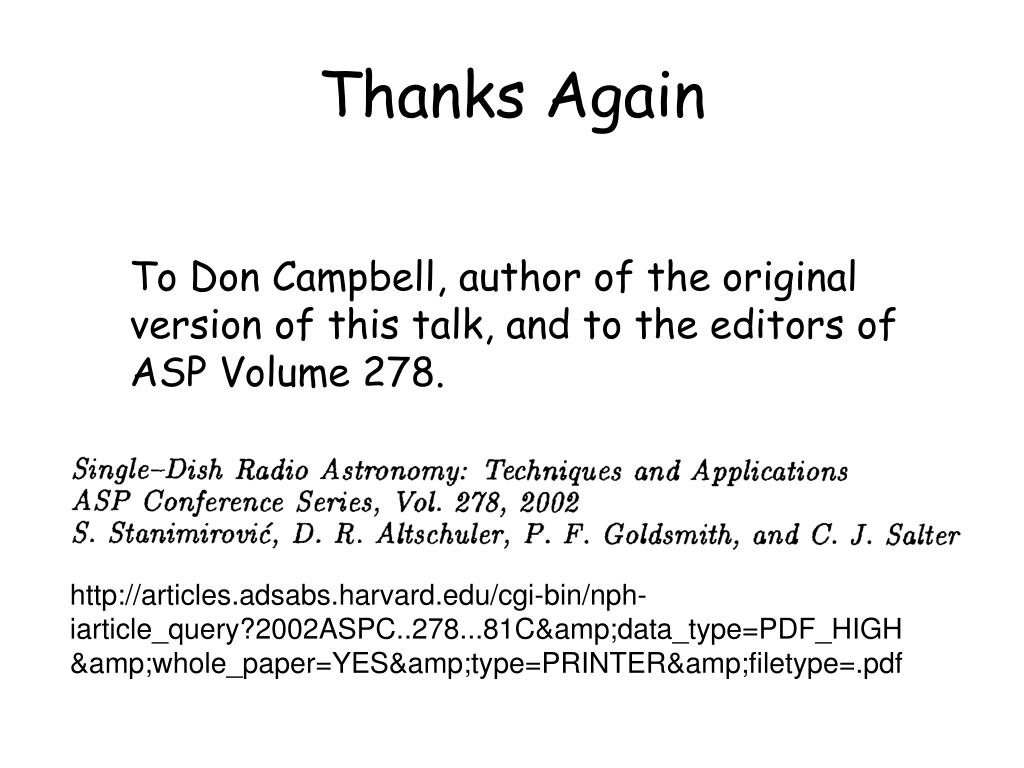 Thanks Again

To Don Campbell, author of the original version of this talk, and to the editors of ASP Volume 278.

Single–Dish Radio Astronomy: Techniques and Applications
ASP Conference Series, Vol. 278, 2002
S. Stanimirović, D. R. Altschuler, P. F. Goldsmith, and C. J. Salter

http://articles.adsabs.harvard.edu/cgi-bin/nph-iarticle_query?2002ASPC..278...81C&amp;data_type=PDF_HIGH&amp;whole_paper=YES&amp;type=PRINTER&amp;filetype=.pdf